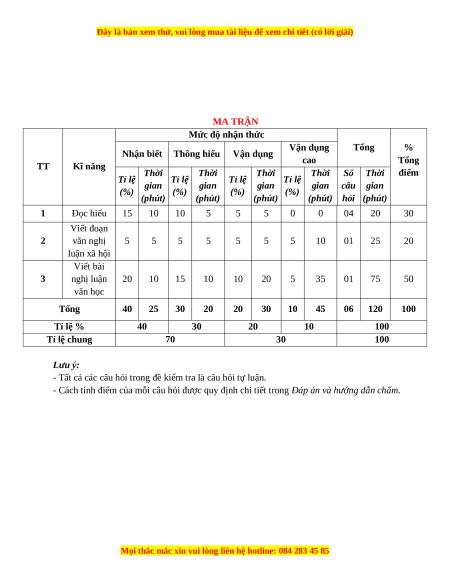 Đây là bản xem thử, vui lòng mua tài liệu để xem chi tiết (có lời giải)

MA TRẬN

| TT | Kĩ năng | Mức độ nhận thức | | | | | | | | Tổng | | % Tổng điểm |
|---|---|---|---|---|---|---|---|---|---|---|---|---|
| | | Nhận biết | | Thông hiểu | | Vận dụng | | Vận dụng cao | | | | |
| | | Tỉ lệ (%) | Thời gian (phút) | Tỉ lệ (%) | Thời gian (phút) | Tỉ lệ (%) | Thời gian (phút) | Tỉ lệ (%) | Thời gian (phút) | Số câu hỏi | Thời gian (phút) | |
| 1 | Đọc hiểu | 15 | 10 | 10 | 5 | 5 | 5 | 0 | 0 | 04 | 20 | 30 |
| 2 | Viết đoạn văn nghị luận xã hội | 5 | 5 | 5 | 5 | 5 | 5 | 5 | 10 | 01 | 25 | 20 |
| 3 | Viết bài nghị luận văn học | 20 | 10 | 15 | 10 | 10 | 20 | 5 | 35 | 01 | 75 | 50 |
| Tổng | | 40 | 25 | 30 | 20 | 20 | 30 | 10 | 45 | 06 | 120 | 100 |
| Tỉ lệ % | | 40 | | 30 | | 20 | | 10 | | 100 | | |
| Tỉ lệ chung | | 70 | | | | 30 | | | | 100 | | |

Lưu ý:
- Tất cả các câu hỏi trong đề kiểm tra là câu hỏi tự luận.
- Cách tính điểm của mỗi câu hỏi được quy định chi tiết trong Đáp án và hướng dẫn chấm.

Mọi thắc mắc xin vui lòng liên hệ hotline: 084 283 45 85